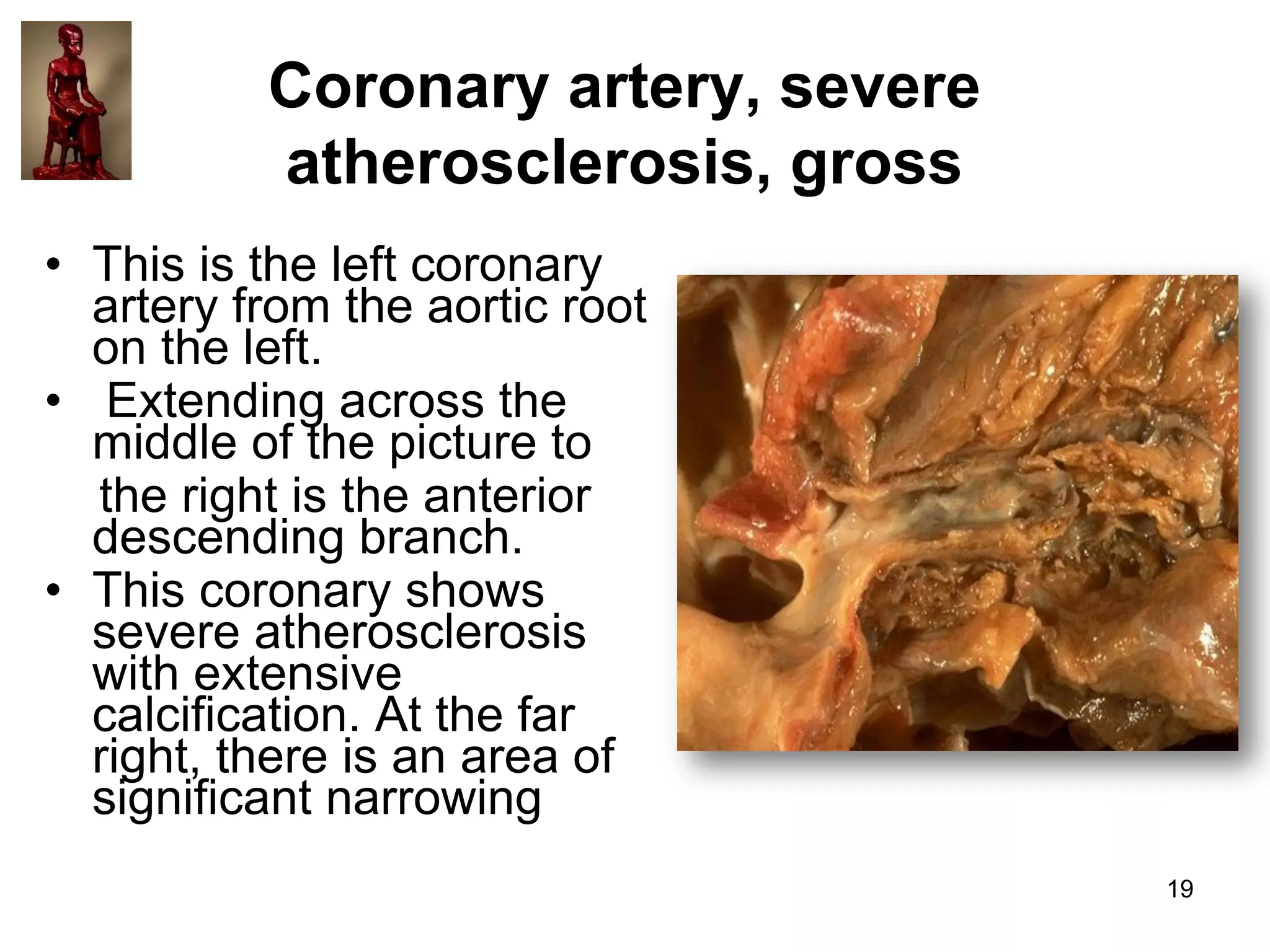 Coronary artery, severe atherosclerosis, gross

• This is the left coronary artery from the aortic root on the left.
• Extending across the middle of the picture to the right is the anterior descending branch.
• This coronary shows severe atherosclerosis with extensive calcification. At the far right, there is an area of significant narrowing

19